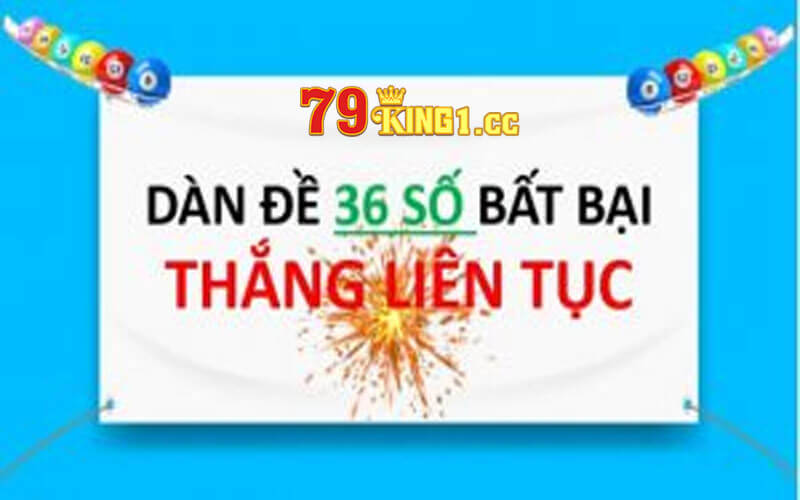 79KING1.cc

DÀN ĐỀ 36 SỐ BẤT BẠI
THẮNG LIÊN TỤC